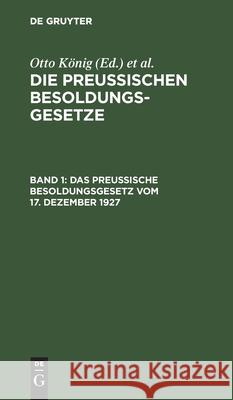 DE GRUYTER

Otto König (Ed.) et al.

DIE PREUSSISCHEN BESOLDUNGSGESETZE

BAND 1: DAS PREUSSISCHE BESOLDUNGSGESETZ VOM 17. DEZEMBER 1927

DE G

Kraina Książek